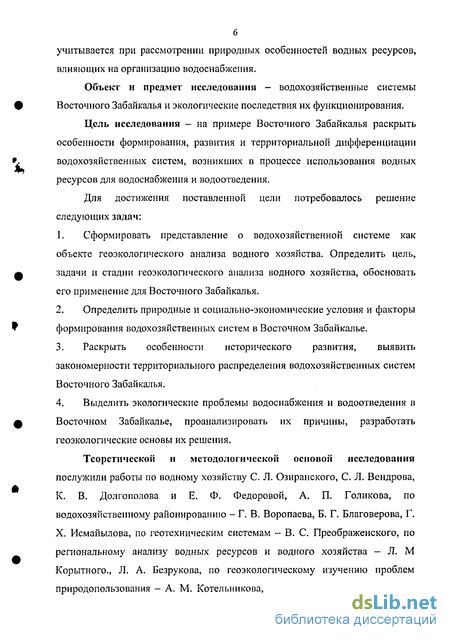 6

учитывается при рассмотрении природных особенностей водных ресурсов, влияющих на организацию водоснабжения.

Объект и предмет исследования – водохозяйственные системы Восточного Забайкалья и экологические последствия их функционирования.

Цель исследования – на примере Восточного Забайкалья раскрыть особенности формирования, развития и территориальной дифференциации водохозяйственных систем, возникших в процессе использования водных ресурсов для водоснабжения и водоотведения.

Для достижения поставленной цели потребовалось решение следующих задач:

1. Сформировать представление о водохозяйственной системе как объекте геоэкологического анализа водного хозяйства. Определить цель, задачи и стадии геоэкологического анализа водного хозяйства, обосновать его применение для Восточного Забайкалья.

2. Определить природные и социально-экономические условия и факторы формирования водохозяйственных систем в Восточном Забайкалье.

3. Раскрыть особенности исторического развития, выявить закономерности территориального распределения водохозяйственных систем Восточного Забайкалья.

4. Выделить экологические проблемы водоснабжения и водоотведения в Восточном Забайкалье, проанализировать их причины, разработать геоэкологические основы их решения.

Теоретической и методологической основой исследования послужили работы по водному хозяйству С. Л. Озиранского, С. Л. Вендрова, К. В. Долгополова и Е. Ф. Федоровой, А. П. Голикова, по водохозяйственному районированию – Г. В. Воропаева, Б. Г. Благоверова, Г. Х. Исмайылова, по геотехническим системам – В. С. Преображенского, по региональному анализу водных ресурсов и водного хозяйства – Л. М Корытного., Л. А. Безрукова, по геоэкологическому изучению проблем природопользования – А. М. Котельникова,

dsLib.net
библиотека диссертаций